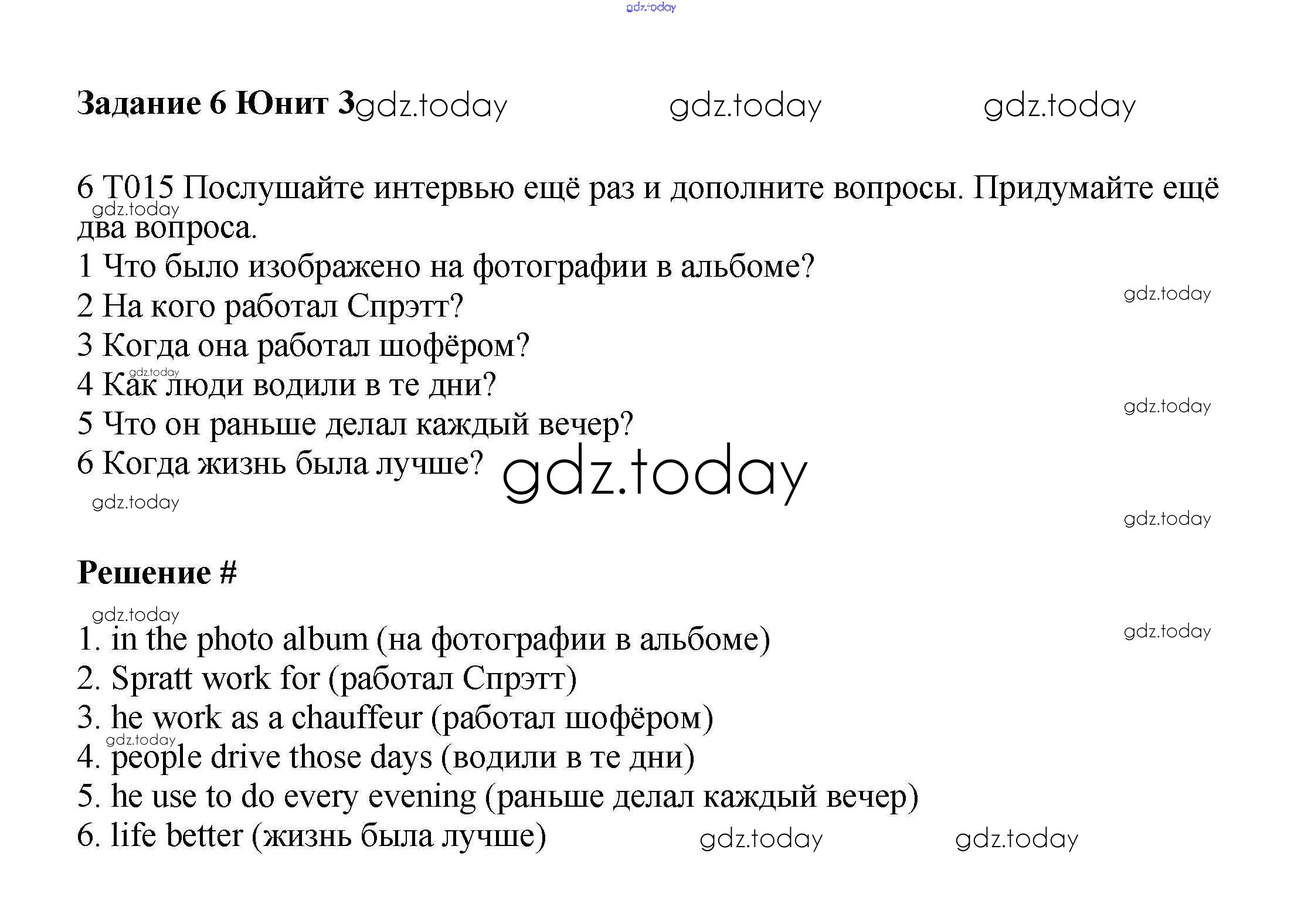 Задание 6 Юнит 3

6 T015 Послушайте интервью ещё раз и дополните вопросы. Придумайте ещё два вопроса.
1 Что было изображено на фотографии в альбоме?
2 На кого работал Спрэтт?
3 Когда она работал шофёром?
4 Как люди водили в те дни?
5 Что он раньше делал каждый вечер?
6 Когда жизнь была лучше?

Решение #

1. in the photo album (на фотографии в альбоме)
2. Spratt work for (работал Спрэтт)
3. he work as a chauffeur (работал шофёром)
4. people drive those days (водили в те дни)
5. he use to do every evening (раньше делал каждый вечер)
6. life better (жизнь была лучше)

gdz.today